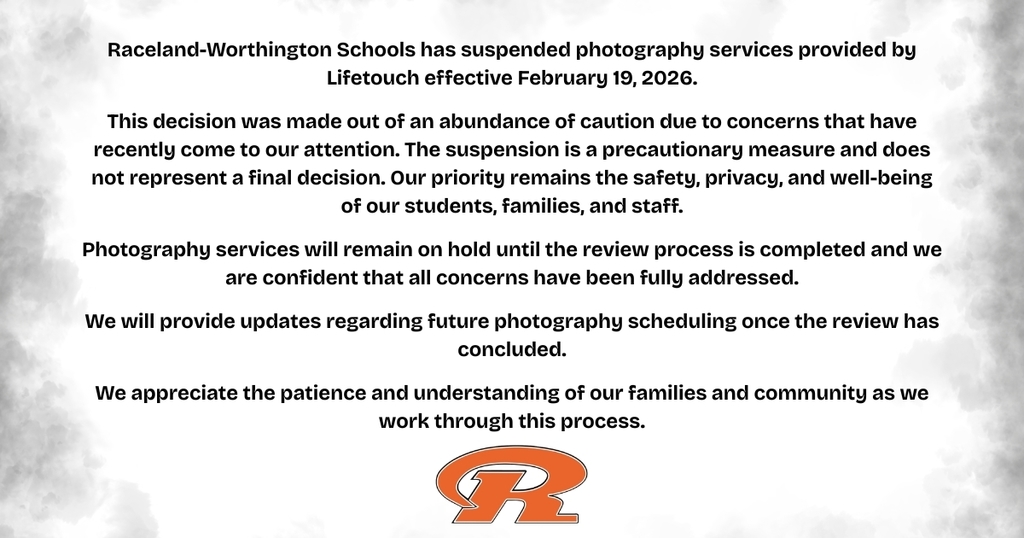 Raceland-Worthington Schools has suspended photography services provided by Lifetouch effective February 19, 2026.

This decision was made out of an abundance of caution due to concerns that have recently come to our attention. The suspension is a precautionary measure and does not represent a final decision. Our priority remains the safety, privacy, and well-being of our students, families, and staff.

Photography services will remain on hold until the review process is completed and we are confident that all concerns have been fully addressed.

We will provide updates regarding future photography scheduling once the review has concluded.

We appreciate the patience and understanding of our families and community as we work through this process.

R